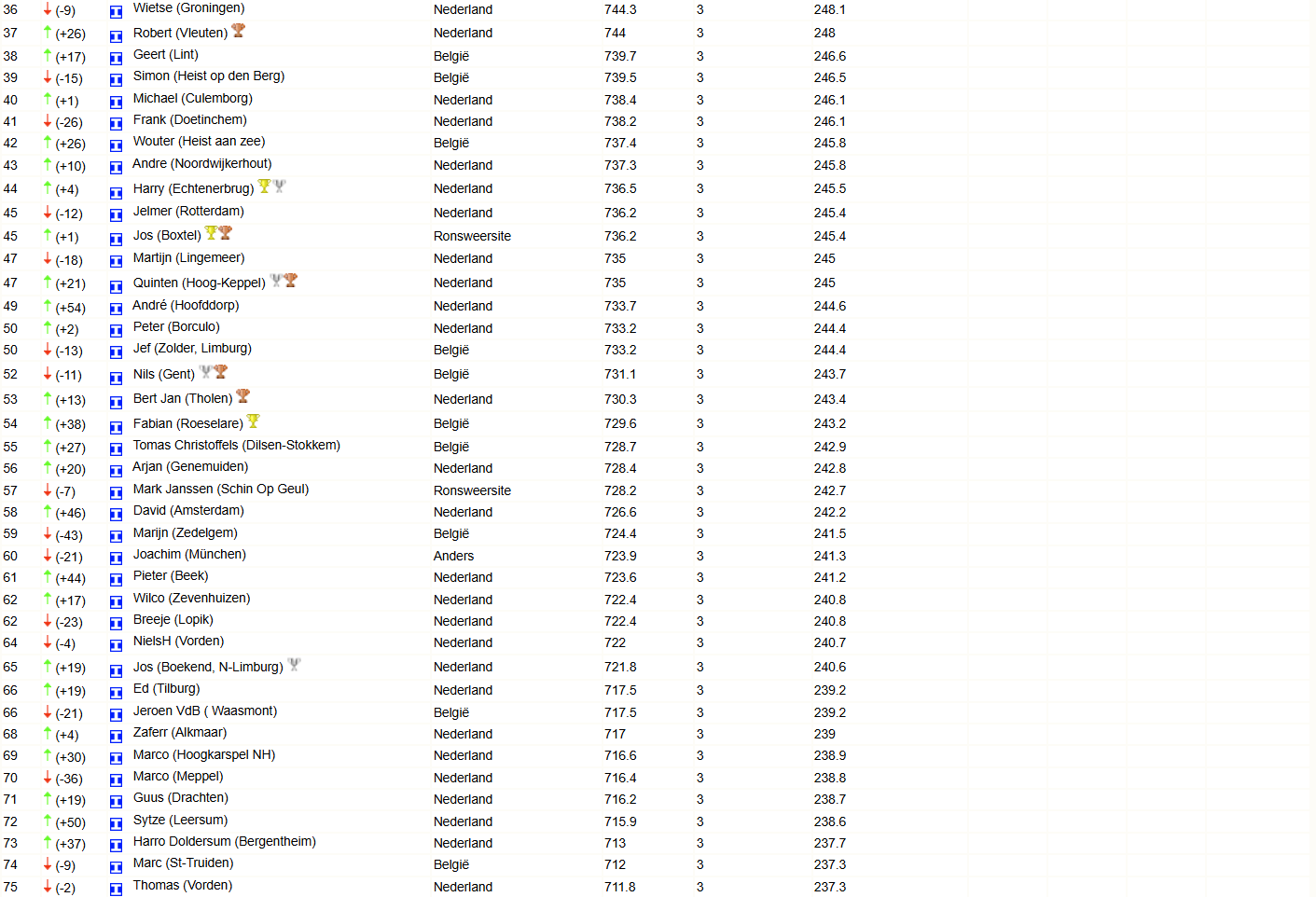 | 36 | (-9) | Wietse (Groningen) | Nederland | 744.3 | 3 | 248.1 |
|---|---|---|---|---|---|---|
| 37 | (+26) | Robert (Vleuten) | Nederland | 744 | 3 | 248 |
| 38 | (+17) | Geert (Lint) | België | 739.7 | 3 | 246.6 |
| 39 | (-15) | Simon (Heist op den Berg) | België | 739.5 | 3 | 246.5 |
| 40 | (+1) | Michael (Culemborg) | Nederland | 738.4 | 3 | 246.1 |
| 41 | (-26) | Frank (Doetinchem) | Nederland | 738.2 | 3 | 246.1 |
| 42 | (+26) | Wouter (Heist aan zee) | België | 737.4 | 3 | 245.8 |
| 43 | (+10) | Andre (Noordwijkerhout) | Nederland | 737.3 | 3 | 245.8 |
| 44 | (+4) | Harry (Echtenerbrug) | Nederland | 736.5 | 3 | 245.5 |
| 45 | (-12) | Jelmer (Rotterdam) | Nederland | 736.2 | 3 | 245.4 |
| 45 | (+1) | Jos (Boxtel) | Ronsweersite | 736.2 | 3 | 245.4 |
| 47 | (-18) | Martijn (Lingemeer) | Nederland | 735 | 3 | 245 |
| 47 | (+21) | Quinten (Hoog-Keppel) | Nederland | 735 | 3 | 245 |
| 49 | (+54) | André (Hoofddorp) | Nederland | 733.7 | 3 | 244.6 |
| 50 | (+2) | Peter (Borculo) | Nederland | 733.2 | 3 | 244.4 |
| 50 | (-13) | Jef (Zolder, Limburg) | België | 733.2 | 3 | 244.4 |
| 52 | (-11) | Nils (Gent) | België | 731.1 | 3 | 243.7 |
| 53 | (+13) | Bert Jan (Tholen) | Nederland | 730.3 | 3 | 243.4 |
| 54 | (+38) | Fabian (Roeselare) | België | 729.6 | 3 | 243.2 |
| 55 | (+27) | Tomas Christoffels (Dilsen-Stokkem) | België | 728.7 | 3 | 242.9 |
| 56 | (+20) | Arjan (Genemuiden) | Nederland | 728.4 | 3 | 242.8 |
| 57 | (-7) | Mark Janssen (Schin Op Geul) | Ronsweersite | 728.2 | 3 | 242.7 |
| 58 | (+46) | David (Amsterdam) | Nederland | 726.6 | 3 | 242.2 |
| 59 | (-43) | Marijn (Zedelgem) | België | 724.4 | 3 | 241.5 |
| 60 | (-21) | Joachim (München) | Anders | 723.9 | 3 | 241.3 |
| 61 | (+44) | Pieter (Beek) | Nederland | 723.6 | 3 | 241.2 |
| 62 | (+17) | Wilco (Zevenhuizen) | Nederland | 722.4 | 3 | 240.8 |
| 62 | (-23) | Breeje (Lopik) | Nederland | 722.4 | 3 | 240.8 |
| 64 | (-4) | NielsH (Vorden) | Nederland | 722 | 3 | 240.7 |
| 65 | (+19) | Jos (Boekend, N-Limburg) | Nederland | 721.8 | 3 | 240.6 |
| 66 | (+19) | Ed (Tilburg) | Nederland | 717.5 | 3 | 239.2 |
| 66 | (-21) | Jeroen VdB ( Waasmont) | België | 717.5 | 3 | 239.2 |
| 68 | (+4) | Zaferr (Alkmaar) | Nederland | 717 | 3 | 239 |
| 69 | (+30) | Marco (Hoogkarspel NH) | Nederland | 716.6 | 3 | 238.9 |
| 70 | (-36) | Marco (Meppel) | Nederland | 716.4 | 3 | 238.8 |
| 71 | (+19) | Guus (Drachten) | Nederland | 716.2 | 3 | 238.7 |
| 72 | (+50) | Sytze (Leersum) | Nederland | 715.9 | 3 | 238.6 |
| 73 | (+37) | Harro Doldersum (Bergentheim) | Nederland | 713 | 3 | 237.7 |
| 74 | (-9) | Marc (St-Truiden) | België | 712 | 3 | 237.3 |
| 75 | (-2) | Thomas (Vorden) | Nederland | 711.8 | 3 | 237.3 |